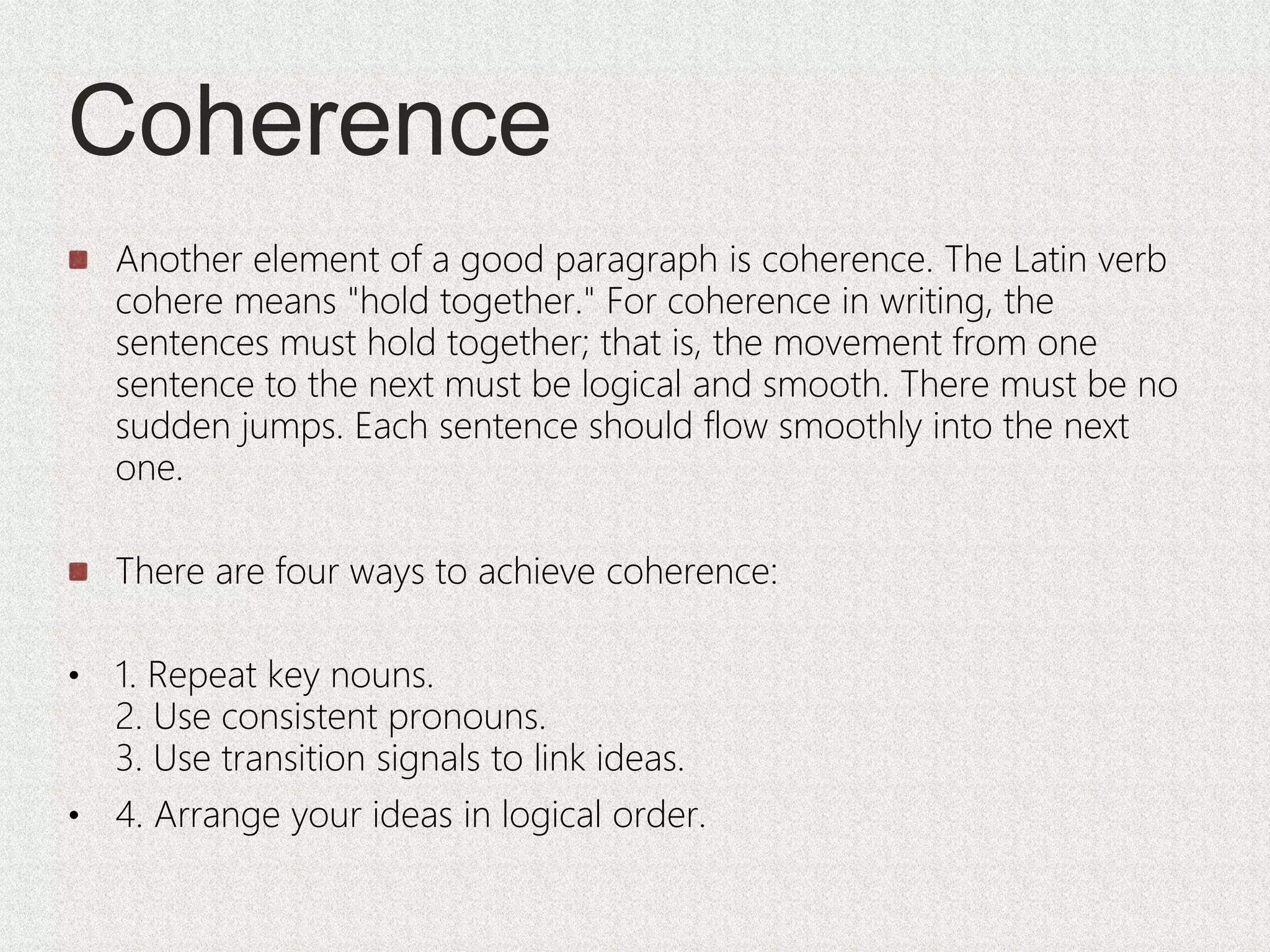 Coherence

Another element of a good paragraph is coherence. The Latin verb cohere means "hold together." For coherence in writing, the sentences must hold together; that is, the movement from one sentence to the next must be logical and smooth. There must be no sudden jumps. Each sentence should flow smoothly into the next one.

There are four ways to achieve coherence:

• 1. Repeat key nouns.
2. Use consistent pronouns.
3. Use transition signals to link ideas.

• 4. Arrange your ideas in logical order.